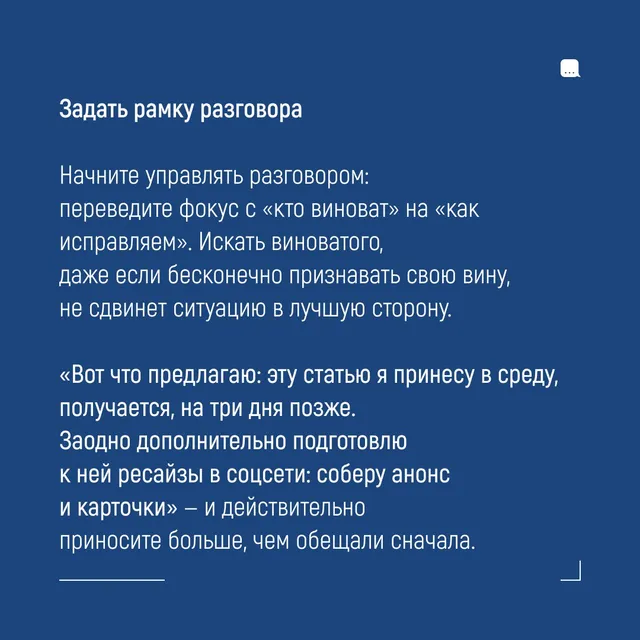 Задать рамку разговора

Начните управлять разговором: переведите фокус с «кто виноват» на «как исправляем». Искать виноватого, даже если бесконечно признавать свою вину, не сдвинет ситуацию в лучшую сторону.

«Вот что предлагаю: эту статью я принесу в среду, получается, на три дня позже. Заодно дополнительно подготовлю к ней ресайзы в соцсети: соберу анонс и карточки» – и действительно приносите больше, чем обещали сначала.